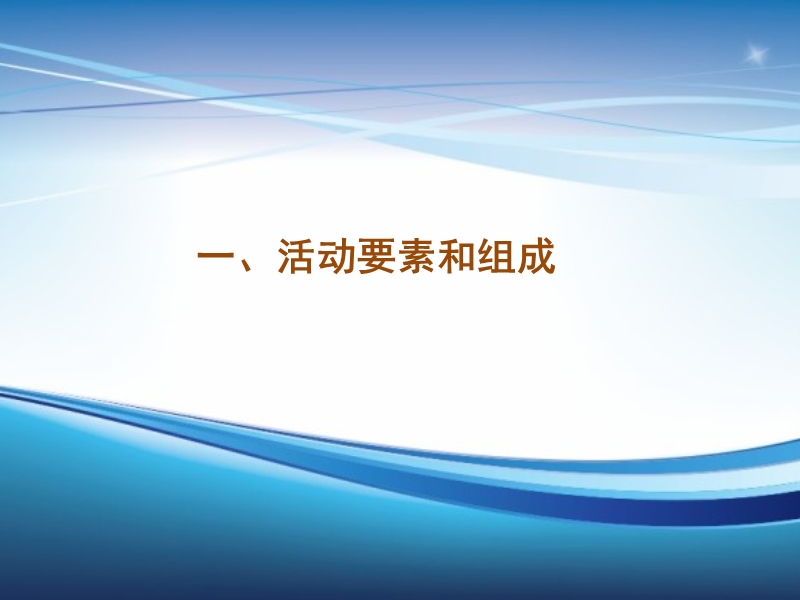 一、活动要素和组成